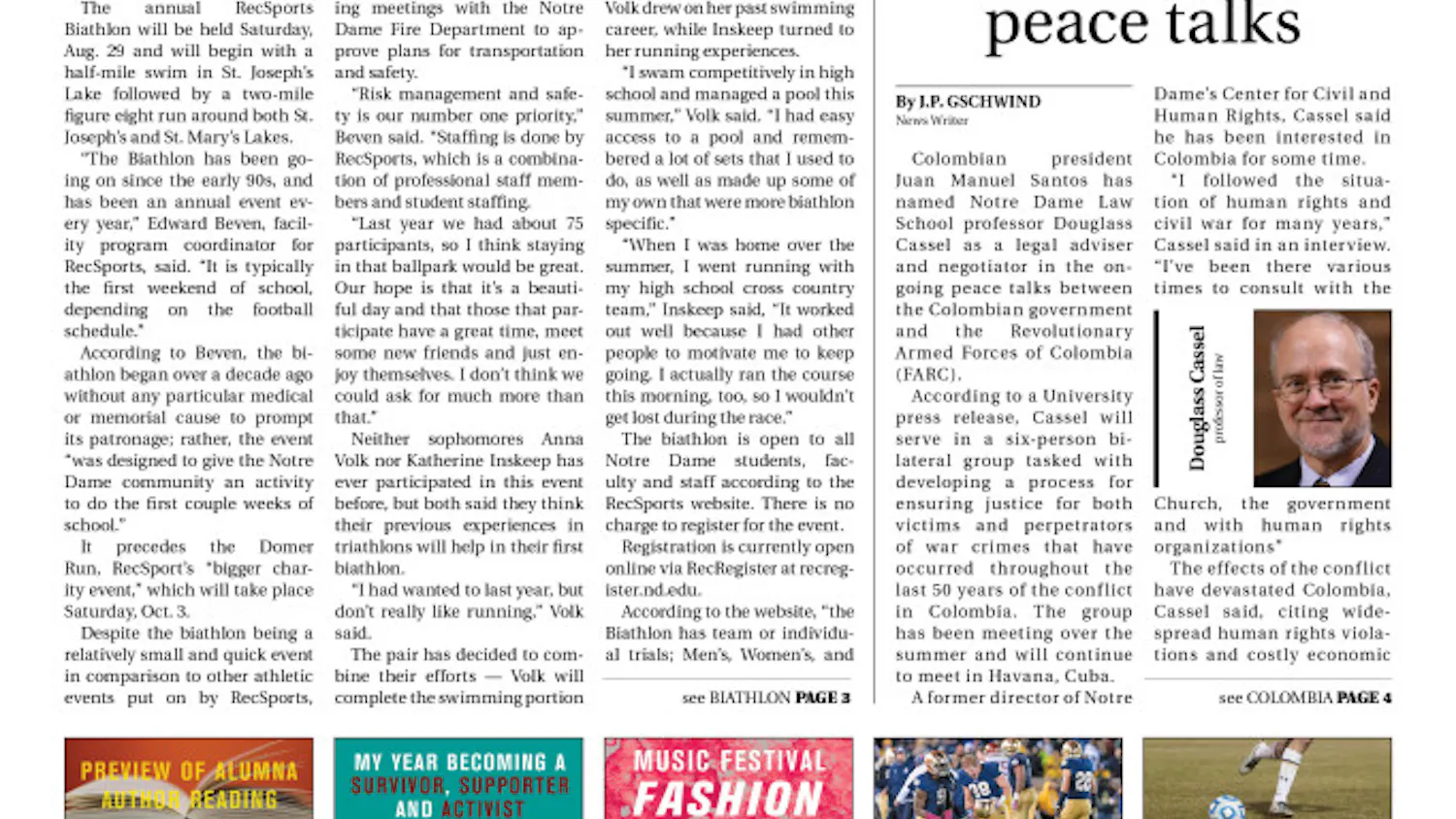 The annual RecSports Biathlon will be held Saturday, Aug. 29 and will begin with a half-mile swim in St. Joseph's Lake followed by a two-mile figure eight run around both St. Joseph's and St. Mary's Lakes.

"The Biathlon has been going on since the early 90s, and has been an annual event every year," Edward Beven, facility program coordinator for RecSports, said. "It is typically the first weekend of school, depending on the football schedule."

According to Beven, the biathlon began over a decade ago without any particular medical or memorial cause to prompt its patronage; rather, the event "was designed to give the Notre Dame community an activity to do the first couple weeks of school."

It precedes the Domer Run, RecSport's "bigger charity event," which will take place Saturday, Oct. 3.

Despite the biathlon being a relatively small and quick event in comparison to other athletic events put on by RecSports, ing meetings with the Notre Dame Fire Department to approve plans for transportation and safety.

"Risk management and safety is our number one priority," Beven said. "Staffing is done by RecSports, which is a combination of professional staff members and student staffing.

"Last year we had about 75 participants, so I think staying in that ballpark would be great. Our hope is that it's a beautiful day and that those that participate have a great time, meet some new friends and just enjoy themselves. I don't think we could ask for much more than that."

Neither sophomores Anna Volk nor Katherine Inskeep has ever participated in this event before, but both said they think their previous experiences in triathlons will help in their first biathlon.

"I had wanted to last year, but don't really like running," Volk said.

The pair has decided to combine their efforts — Volk will complete the swimming portion

Volk drew on her past swimming career, while Inskeep turned to her running experiences.

"I swam competitively in high school and managed a pool this summer," Volk said. "I had easy access to a pool and remembered a lot of sets that I used to do, as well as made up some of my own that were more biathlon specific."

"When I was home over the summer, I went running with my high school cross country team," Inskeep said, "It worked out well because I had other people to motivate me to keep going. I actually ran the course this morning, too, so I wouldn't get lost during the race."

The biathlon is open to all Notre Dame students, faculty and staff according to the RecSports website. There is no charge to register for the event.

Registration is currently open online via RecRegister at recregister.nd.edu.

According to the website, "the Biathlon has team or individual trials; Men's, Women's, and

see BIATHLON PAGE 3

peace talks

By J.P. GSCHWIND
News Writer

Colombian president Juan Manuel Santos has named Notre Dame Law School professor Douglass Cassel as a legal adviser and negotiator in the ongoing peace talks between the Colombian government and the Revolutionary Armed Forces of Colombia (FARC).

According to a University press release, Cassel will serve in a six-person bilateral group tasked with developing a process for ensuring justice for both victims and perpetrators of war crimes that have occurred throughout the last 50 years of the conflict in Colombia. The group has been meeting over the summer and will continue to meet in Havana, Cuba.

A former director of Notre Dame's Center for Civil and Human Rights, Cassel said he has been interested in Colombia for some time.

"I followed the situation of human rights and civil war for many years," Cassel said in an interview. "I've been there various times to consult with the

Douglass Cassel
professor of law

Church, the government and with human rights organizations."

The effects of the conflict have devastated Colombia, Cassel said, citing widespread human rights violations and costly economic

see COLOMBIA PAGE 4

PREVIEW OF ALUMNA AUTHOR READING

MY YEAR BECOMING A SURVIVOR, SUPPORTER AND ACTIVIST

MUSIC FESTIVAL FASHION